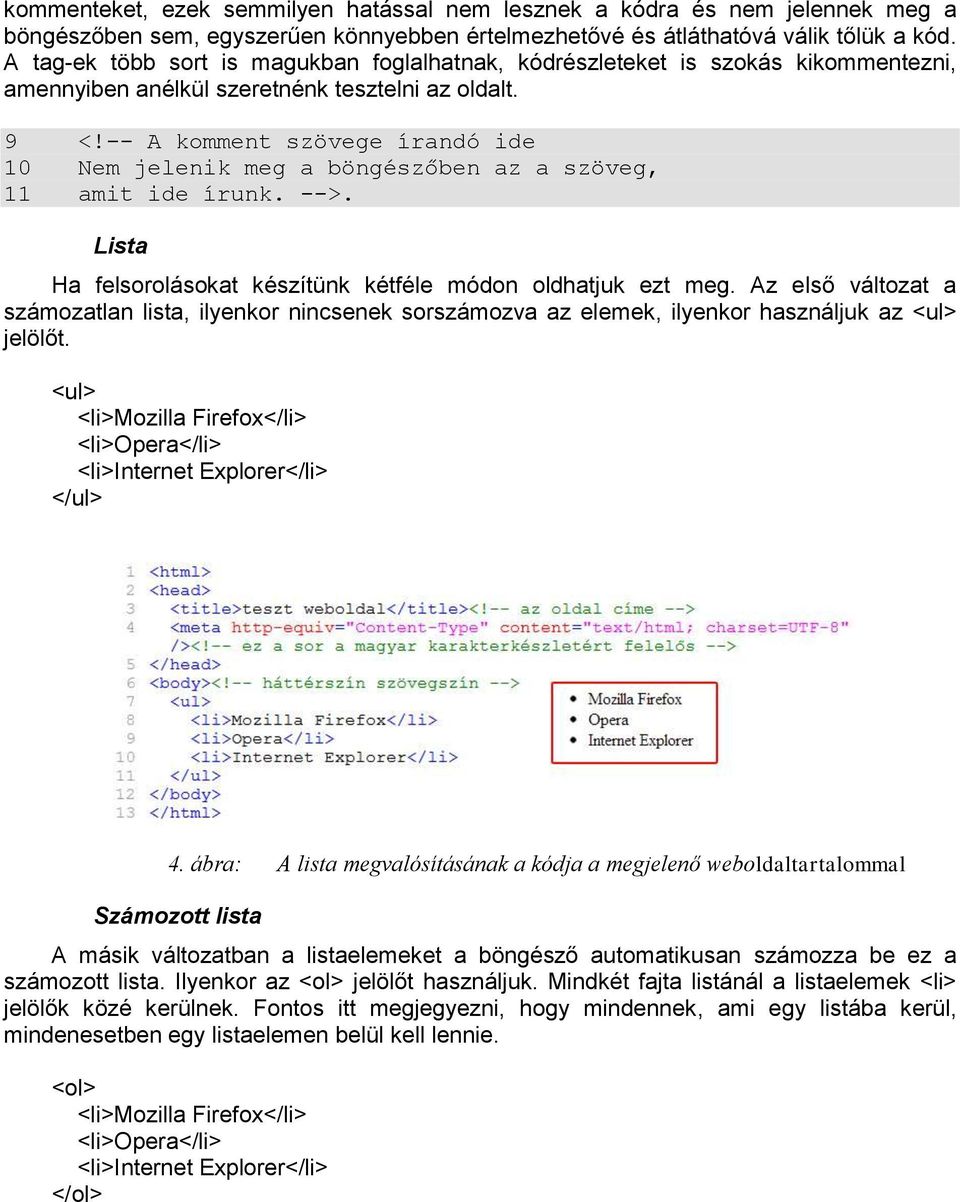 kommenteket, ezek semmilyen hatással nem lesznek a kódra és nem jelennek meg a böngészőben sem, egyszerűen könnyebben értelmezhetővé és átláthatóvá válik tőlük a kód. A tag-ek több sort is magukban foglalhatnak, kódrészleteket is szokás kikommentezni, amennyiben anélkül szeretnénk tesztelni az oldalt.

9 <!-- A komment szövege írandó ide
10 Nem jelenik meg a böngészőben az a szöveg,
11 amit ide írunk. -->.

Lista

Ha felsorolásokat készítünk kétféle módon oldhatjuk ezt meg. Az első változat a számozatlan lista, ilyenkor nincsenek sorszámozva az elemek, ilyenkor használjuk az <ul> jelölőt.

<ul>
<li>Mozilla Firefox</li>
<li>Opera</li>
<li>Internet Explorer</li>
</ul>

1 <html>
2 <head>
3 <title>teszt weboldal</title><!-- az oldal címe -->
4 <meta http-equiv="Content-Type" content="text/html; charset=UTF-8"
/><!-- ez a sor a magyar karakterkészletért felelős -->
5 </head>
6 <body><!-- háttérszín szövegszín -->
7 <ul>
8 <li>Mozilla Firefox</li>
9 <li>Opera</li>
10 <li>Internet Explorer</li>
11 </ul>
12 </body>
13 </html>

Mozilla Firefox
Opera
Internet Explorer

4. ábra: A lista megvalósításának a kódja a megjelenő weboldaltartalommal

Számozott lista

A másik változatban a listaelemeket a böngésző automatikusan számozza be ez a számozott lista. Ilyenkor az <ol> jelölőt használjuk. Mindkét fajta listánál a listaelemek <li> jelölők közé kerülnek. Fontos itt megjegyezni, hogy mindennek, ami egy listába kerül, mindenesetben egy listaelemen belül kell lennie.

<ol>
<li>Mozilla Firefox</li>
<li>Opera</li>
<li>Internet Explorer</li>
</ol>